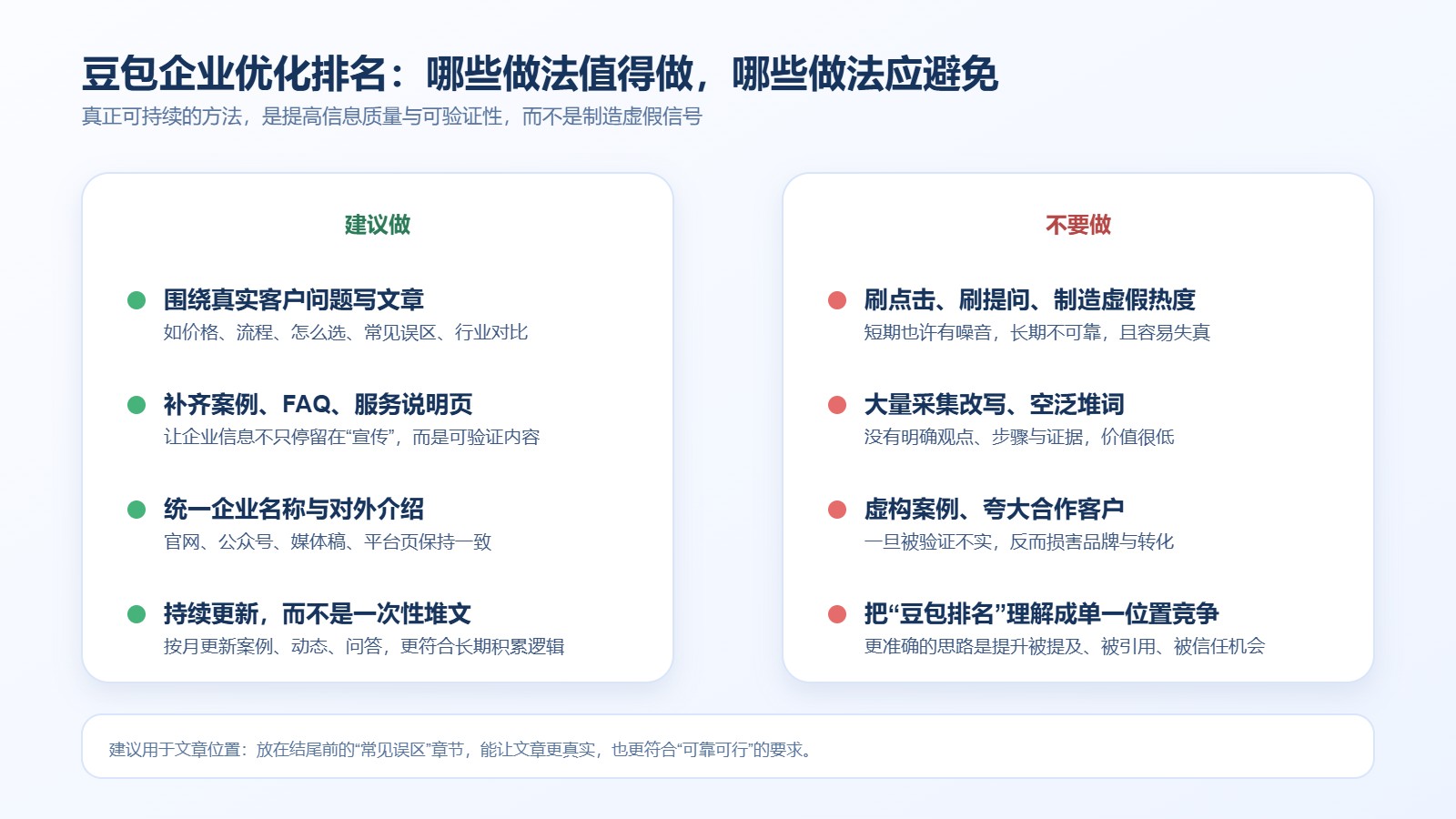 豆包企业优化排名：哪些做法值得做，哪些做法应避免
真正可持续的方法，是提高信息质量与可验证性，而不是制造虚假信号

建议做

• 围绕真实客户问题写文章
如价格、流程、怎么选、常见误区、行业对比

• 补齐案例、FAQ、服务说明页
让企业信息不只停留在“宣传”，而是可验证内容

• 统一企业名称与对外介绍
官网、公众号、媒体稿、平台页保持一致

• 持续更新，而不是一次性堆文
按月更新案例、动态、问答，更符合长期积累逻辑

不要做

• 刷点击、刷提问、制造虚假热度
短期也许有噪音，长期不可靠，且容易失真

• 大量采集改写、空泛堆词
没有明确观点、步骤与证据，价值很低

• 虚构案例、夸大合作客户
一旦被验证不实，反而损害品牌与转化

• 把“豆包排名”理解成单一位置竞争
更准确的思路是提升被提及、被引用、被信任机会

建议用于文章位置：放在结尾前的“常见误区”章节，能让文章更真实，也更符合“可靠可行”的要求。